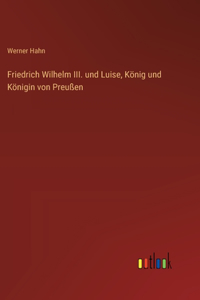 Werner Hahn

Friedrich Wilhelm III. und Luise, König und Königin von Preußen

outlook